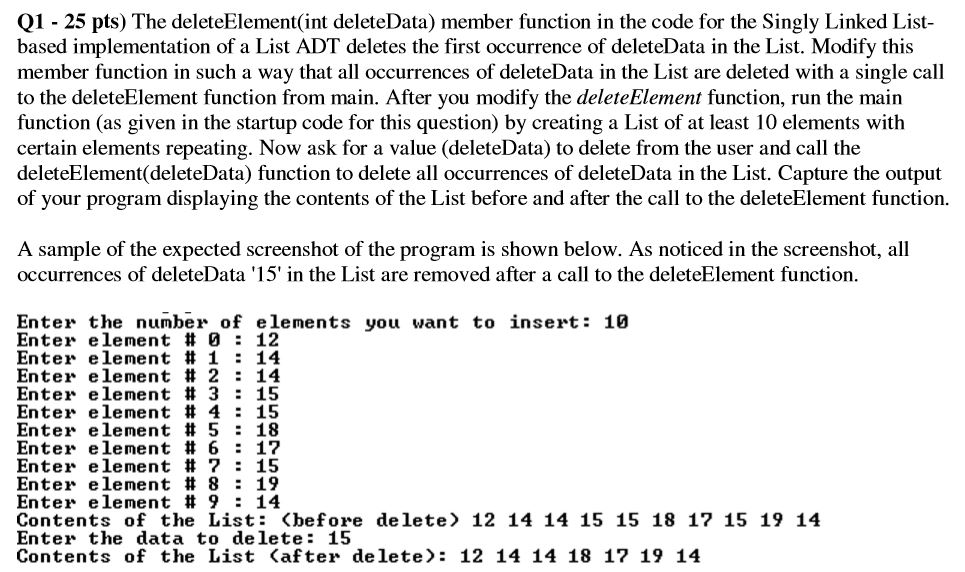 Q1 - 25 pts) The deleteElement(int deleteData) member function in the code for the Singly Linked List-based implementation of a List ADT deletes the first occurrence of deleteData in the List. Modify this member function in such a way that all occurrences of deleteData in the List are deleted with a single call to the deleteElement function from main. After you modify the deleteElement function, run the main function (as given in the startup code for this question) by creating a List of at least 10 elements with certain elements repeating. Now ask for a value (deleteData) to delete from the user and call the deleteElement(deleteData) function to delete all occurrences of deleteData in the List. Capture the output of your program displaying the contents of the List before and after the call to the deleteElement function.

A sample of the expected screenshot of the program is shown below. As noticed in the screenshot, all occurrences of deleteData '15' in the List are removed after a call to the deleteElement function.

Enter the number of elements you want to insert: 10
Enter element # 0 : 12
Enter element # 1 : 14
Enter element # 2 : 14
Enter element # 3 : 15
Enter element # 4 : 15
Enter element # 5 : 18
Enter element # 6 : 17
Enter element # 7 : 15
Enter element # 8 : 19
Enter element # 9 : 14
Contents of the List: (before delete) 12 14 14 15 15 18 17 15 19 14
Enter the data to delete: 15
Contents of the List (after delete): 12 14 14 18 17 19 14